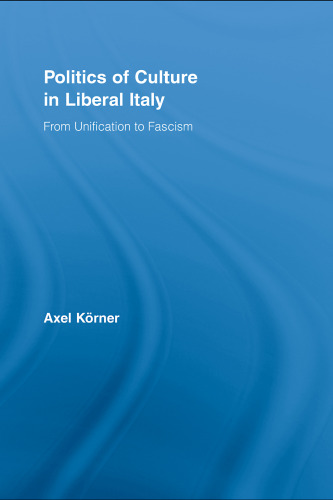 Politics of Culture in Liberal Italy

From Unification to Fascism

Axel Körner